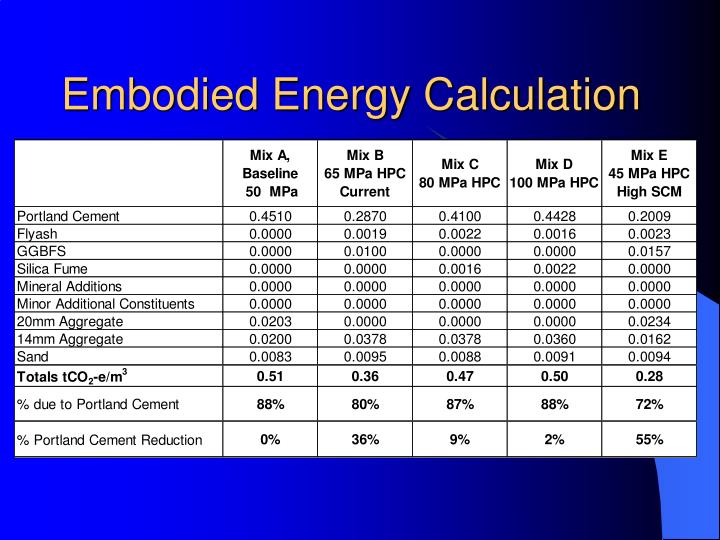 Embodied Energy Calculation

| | Mix A, Baseline 50 MPa | Mix B 65 MPa HPC Current | Mix C 80 MPa HPC | Mix D 100 MPa HPC | Mix E 45 MPa HPC High SCM |
|---|---|---|---|---|---|
| Portland Cement | 0.4510 | 0.2870 | 0.4100 | 0.4428 | 0.2009 |
| Flyash | 0.0000 | 0.0019 | 0.0022 | 0.0016 | 0.0023 |
| GGBFS | 0.0000 | 0.0100 | 0.0000 | 0.0000 | 0.0157 |
| Silica Fume | 0.0000 | 0.0000 | 0.0016 | 0.0022 | 0.0000 |
| Mineral Additions | 0.0000 | 0.0000 | 0.0000 | 0.0000 | 0.0000 |
| Minor Additional Constituents | 0.0000 | 0.0000 | 0.0000 | 0.0000 | 0.0000 |
| 20mm Aggregate | 0.0203 | 0.0000 | 0.0000 | 0.0000 | 0.0234 |
| 14mm Aggregate | 0.0200 | 0.0378 | 0.0378 | 0.0360 | 0.0162 |
| Sand | 0.0083 | 0.0095 | 0.0088 | 0.0091 | 0.0094 |
| Totals $tCO_2$-e/$m^3$ | 0.51 | 0.36 | 0.47 | 0.50 | 0.28 |
| % due to Portland Cement | 88% | 80% | 87% | 88% | 72% |
| % Portland Cement Reduction | 0% | 36% | 9% | 2% | 55% |